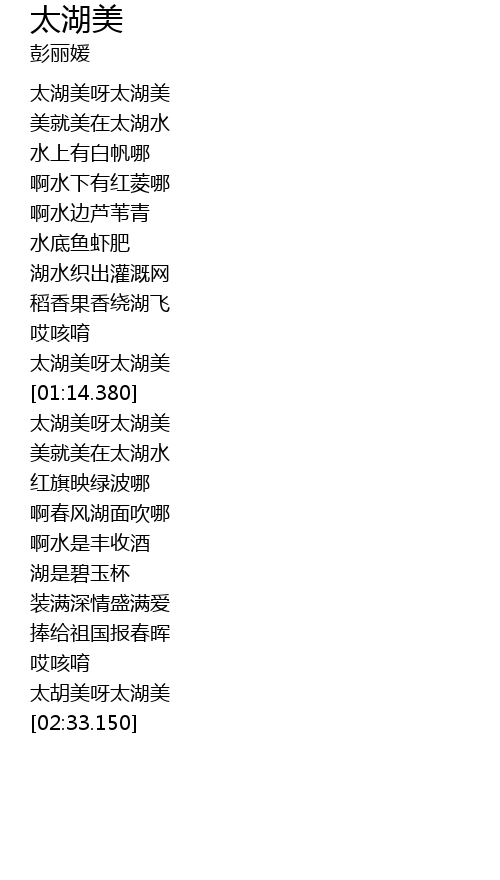 太湖美
彭丽媛

太湖美呀太湖美
美就美在太湖水
水上有白帆哪
啊水下有红菱哪
啊水边芦苇青
水底鱼虾肥
湖水织出灌溉网
稻香果香绕湖飞
哎咳唷
太湖美呀太湖美
[01:14.380]
太湖美呀太湖美
美就美在太湖水
红旗映绿波哪
啊春风湖面吹哪
啊水是丰收酒
湖是碧玉杯
装满深情盛满爱
捧给祖国报春晖
哎咳唷
太胡美呀太湖美
[02:33.150]